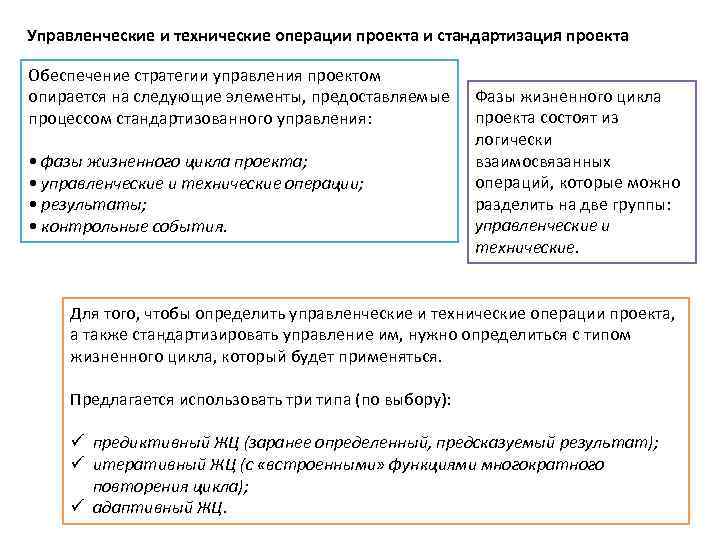 Управленческие и технические операции проекта и стандартизация проекта

Обеспечение стратегии управления проектом опирается на следующие элементы, предоставляемые процессом стандартизованного управления:

• фазы жизненного цикла проекта;
• управленческие и технические операции;
• результаты;
• контрольные события.

Фазы жизненного цикла проекта состоят из логически взаимосвязанных операций, которые можно разделить на две группы: управленческие и технические.

Для того, чтобы определить управленческие и технические операции проекта, а также стандартизировать управление им, нужно определиться с типом жизненного цикла, который будет применяться.

Предлагается использовать три типа (по выбору):

✓ предиктивный ЖЦ (заранее определенный, предсказуемый результат);
✓ итеративный ЖЦ (с «встроенными» функциями многократного повторения цикла);
✓ адаптивный ЖЦ.